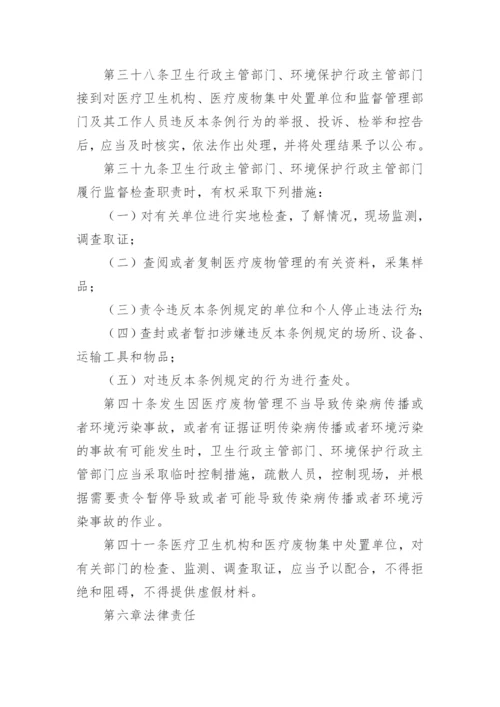 第三十八条卫生行政主管部门、环境保护行政主管部门接到对医疗卫生机构、医疗废物集中处置单位和监督管理部门及其工作人员违反本条例行为的举报、投诉、检举和控告后，应当及时核实，依法作出处理，并将处理结果予以公布。

第三十九条卫生行政主管部门、环境保护行政主管部门履行监督检查职责时，有权采取下列措施：

（一）对有关单位进行实地检查，了解情况，现场监测，调查取证；

（二）查阅或者复制医疗废物管理的有关资料，采集样品；

（三）责令违反本条例规定的单位和个人停止违法行为；

（四）查封或者暂扣涉嫌违反本条例规定的场所、设备、运输工具和物品；

（五）对违反本条例规定的行为进行查处。

第四十条发生因医疗废物管理不当导致传染病传播或者环境污染事故，或者有证据证明传染病传播或者环境污染的事故有可能发生时，卫生行政主管部门、环境保护行政主管部门应当采取临时控制措施，疏散人员，控制现场，并根据需要责令暂停导致或者可能导致传染病传播或者环境污染事故的作业。

第四十一条医疗卫生机构和医疗废物集中处置单位，对有关部门的检查、监测、调查取证，应当予以配合，不得拒绝和阻碍，不得提供虚假材料。

第六章法律责任